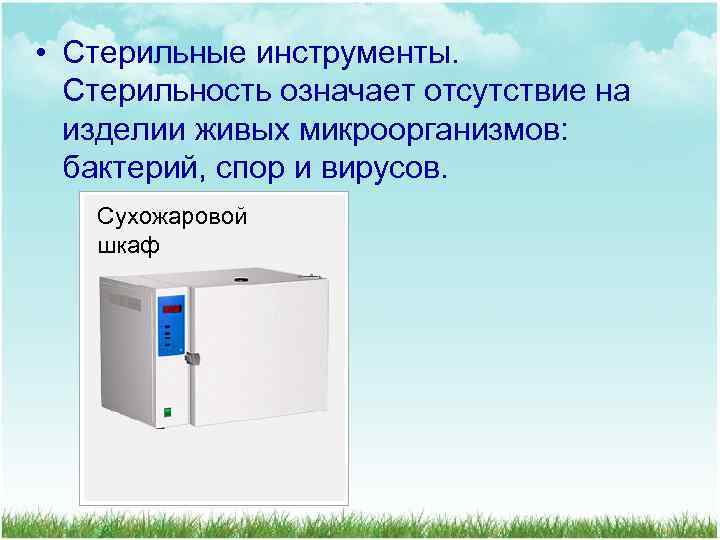 • Стерильные инструменты. Стерильность означает отсутствие на изделии живых микроорганизмов: бактерий, спор и вирусов.

Сухожаровой шкаф